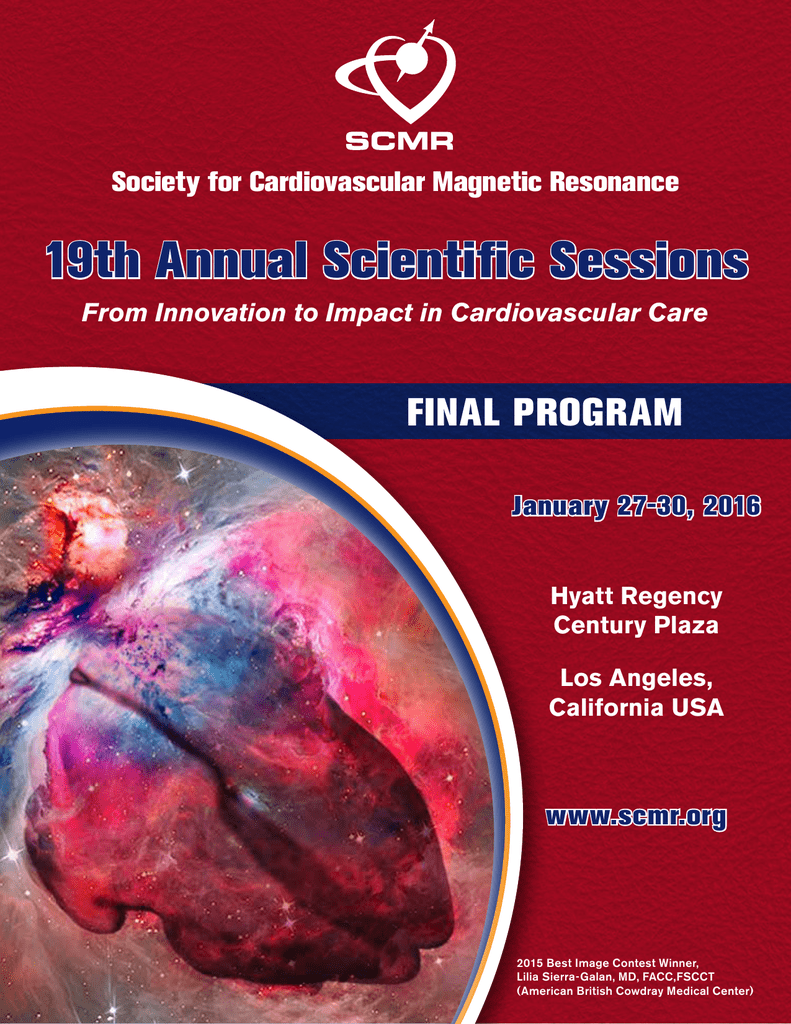 SCMR

Society for Cardiovascular Magnetic Resonance

19th Annual Scientific Sessions

From Innovation to Impact in Cardiovascular Care

FINAL PROGRAM

January 27-30, 2016

Hyatt Regency Century Plaza

Los Angeles, California USA

www.scmr.org

2015 Best Image Contest Winner, Lilia Sierra-Galan, MD, FACC,FSCCT (American British Cowdray Medical Center)